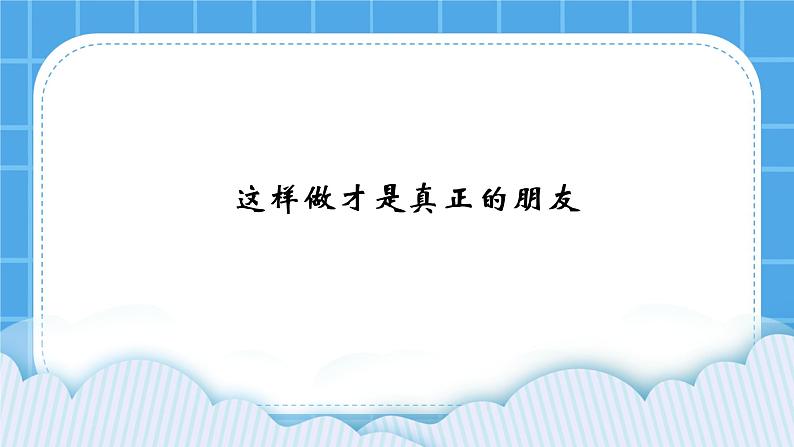 这样做才是真正的朋友